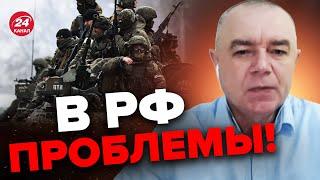 24 КАНАЛ

В РФ
ПРОБЛЕМЫ!